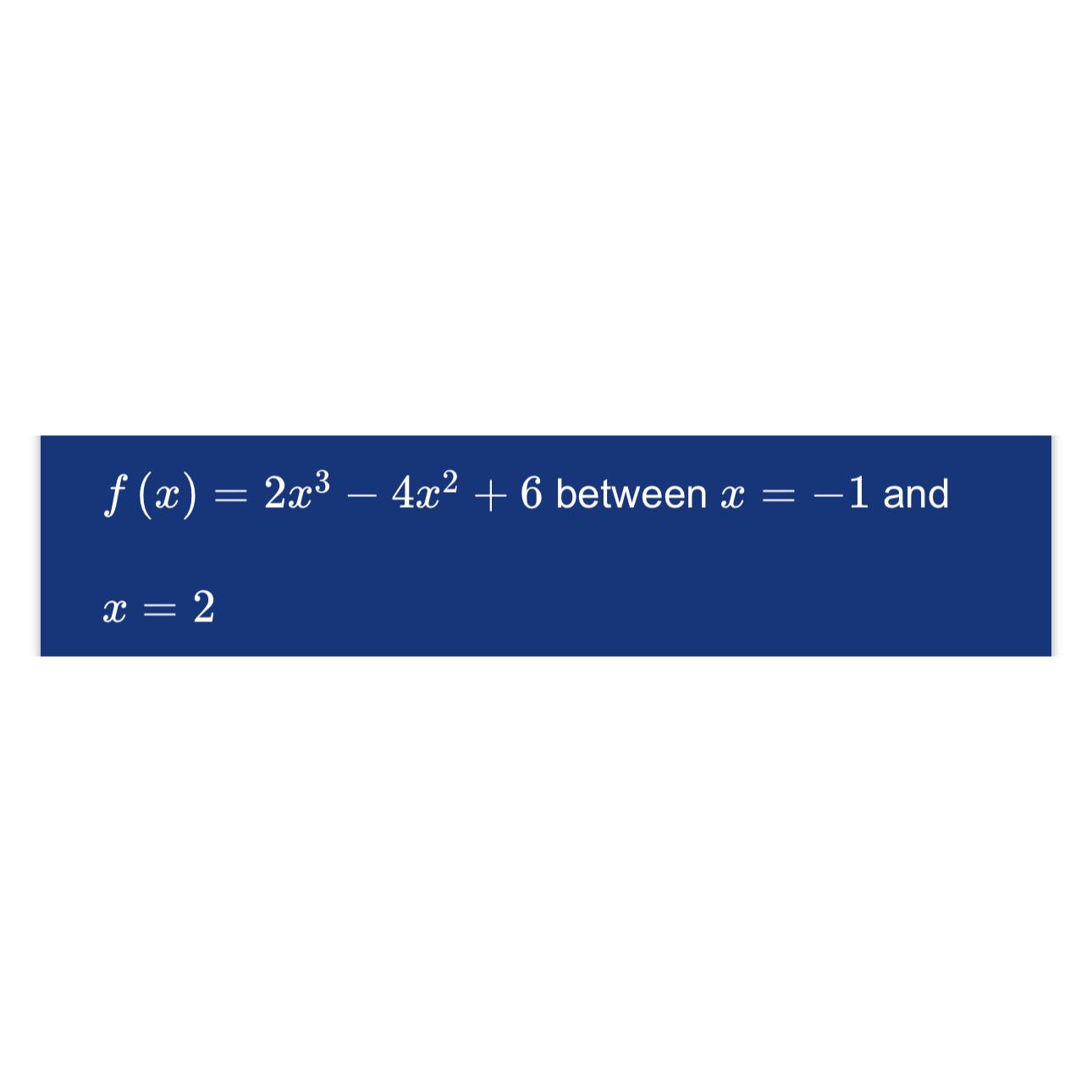 $f(x) = 2x^3 - 4x^2 + 6$ between $x = -1$ and $x = 2$